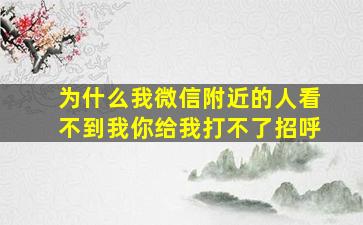 为什么我微信附近的人看不到我你给我打不了招呼